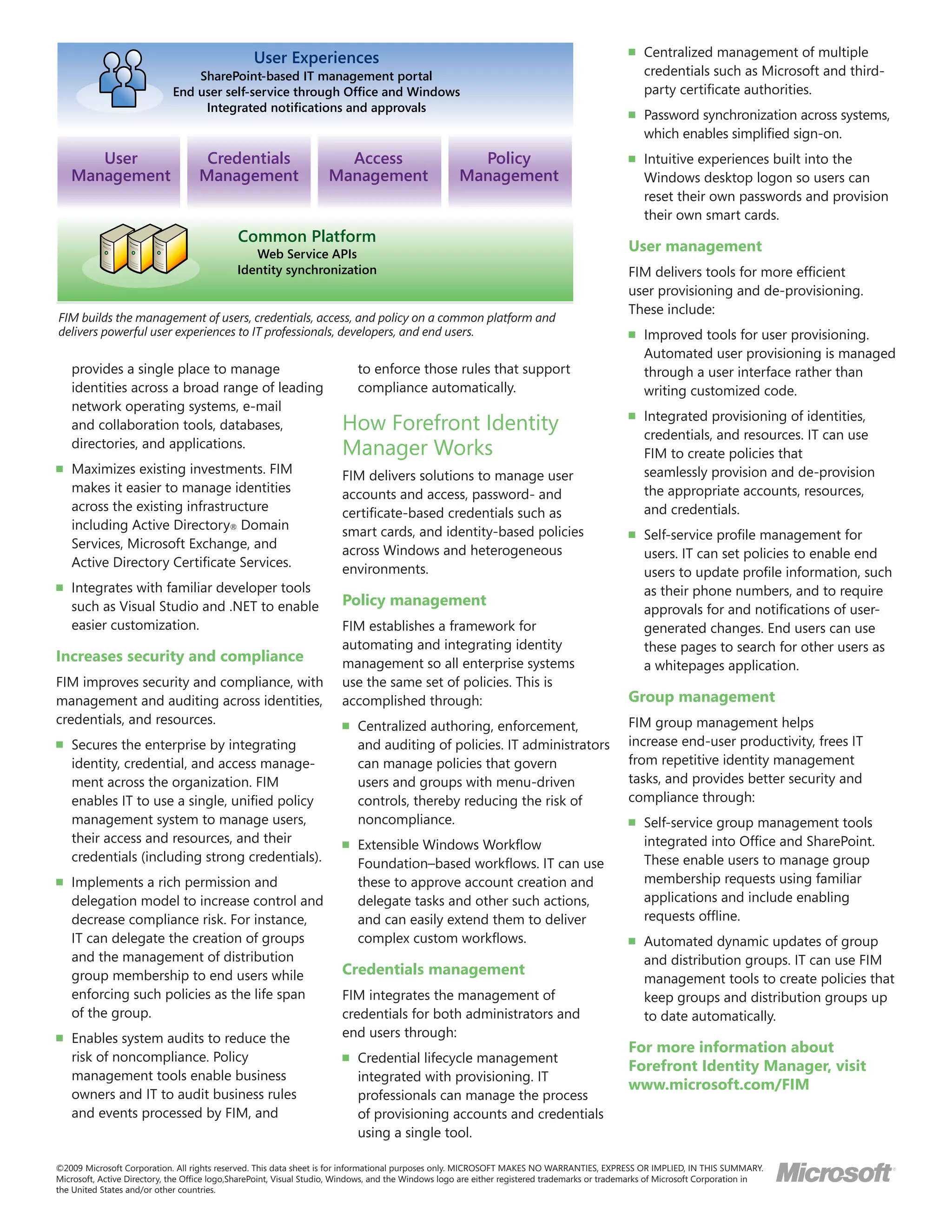 User Experiences
SharePoint-based IT management portal
End user self-service through Office and Windows
Integrated notifications and approvals

User Management

Credentials Management

Access Management

Policy Management

Common Platform
Web Service APIs
Identity synchronization

FIM builds the management of users, credentials, access, and policy on a common platform and delivers powerful user experiences to IT professionals, developers, and end users.

provides a single place to manage identities across a broad range of leading network operating systems, e-mail and collaboration tools, databases, directories, and applications.

■ Maximizes existing investments. FIM makes it easier to manage identities across the existing infrastructure including Active Directory® Domain Services, Microsoft Exchange, and Active Directory Certificate Services.

■ Integrates with familiar developer tools such as Visual Studio and .NET to enable easier customization.

Increases security and compliance

FIM improves security and compliance, with management and auditing across identities, credentials, and resources.

■ Secures the enterprise by integrating identity, credential, and access management across the organization. FIM enables IT to use a single, unified policy management system to manage users, their access and resources, and their credentials (including strong credentials).

■ Implements a rich permission and delegation model to increase control and decrease compliance risk. For instance, IT can delegate the creation of groups and the management of distribution group membership to end users while enforcing such policies as the life span of the group.

■ Enables system audits to reduce the risk of noncompliance. Policy management tools enable business owners and IT to audit business rules and events processed by FIM, and to enforce those rules that support compliance automatically.

How Forefront Identity Manager Works

FIM delivers solutions to manage user accounts and access, password- and certificate-based credentials such as smart cards, and identity-based policies across Windows and heterogeneous environments.

Policy management

FIM establishes a framework for automating and integrating identity management so all enterprise systems use the same set of policies. This is accomplished through:

■ Centralized authoring, enforcement, and auditing of policies. IT administrators can manage policies that govern users and groups with menu-driven controls, thereby reducing the risk of noncompliance.

■ Extensible Windows Workflow Foundation–based workflows. IT can use these to approve account creation and delegate tasks and other such actions, and can easily extend them to deliver complex custom workflows.

Credentials management

FIM integrates the management of credentials for both administrators and end users through:

■ Credential lifecycle management integrated with provisioning. IT professionals can manage the process of provisioning accounts and credentials using a single tool.

■ Centralized management of multiple credentials such as Microsoft and third-party certificate authorities.

■ Password synchronization across systems, which enables simplified sign-on.

■ Intuitive experiences built into the Windows desktop logon so users can reset their own passwords and provision their own smart cards.

User management

FIM delivers tools for more efficient user provisioning and de-provisioning. These include:

■ Improved tools for user provisioning. Automated user provisioning is managed through a user interface rather than writing customized code.

■ Integrated provisioning of identities, credentials, and resources. IT can use FIM to create policies that seamlessly provision and de-provision the appropriate accounts, resources, and credentials.

■ Self-service profile management for users. IT can set policies to enable end users to update profile information, such as their phone numbers, and to require approvals for and notifications of user-generated changes. End users can use these pages to search for other users as a whitepages application.

Group management

FIM group management helps increase end-user productivity, frees IT from repetitive identity management tasks, and provides better security and compliance through:

■ Self-service group management tools integrated into Office and SharePoint. These enable users to manage group membership requests using familiar applications and include enabling requests offline.

■ Automated dynamic updates of group and distribution groups. IT can use FIM management tools to create policies that keep groups and distribution groups up to date automatically.

For more information about Forefront Identity Manager, visit www.microsoft.com/FIM

©2009 Microsoft Corporation. All rights reserved. This data sheet is for informational purposes only. MICROSOFT MAKES NO WARRANTIES, EXPRESS OR IMPLIED, IN THIS SUMMARY. Microsoft, Active Directory, the Office logo,SharePoint, Visual Studio, Windows, and the Windows logo are either registered trademarks or trademarks of Microsoft Corporation in the United States and/or other countries.

Microsoft